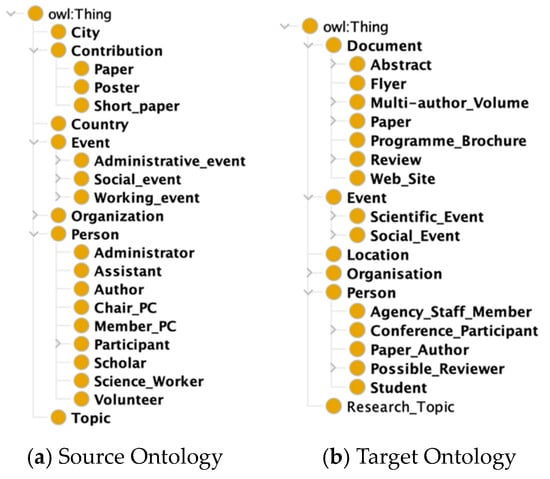 owl:Thing
City
Contribution
Paper
Poster
Short_paper
Country
Event
Administrative_event
Social_event
Working_event
Organization
Person
Administrator
Assistant
Author
Chair_PC
Member_PC
Participant
Scholar
Science_Worker
Volunteer
Topic

(a) Source Ontology

owl:Thing
Document
Abstract
Flyer
Multi-author_Volume
Paper
Programme_Brochure
Review
Web_Site
Event
Scientific_Event
Social_Event
Location
Organisation
Person
Agency_Staff_Member
Conference_Participant
Paper_Author
Possible_Reviewer
Student
Research_Topic

(b) Target Ontology